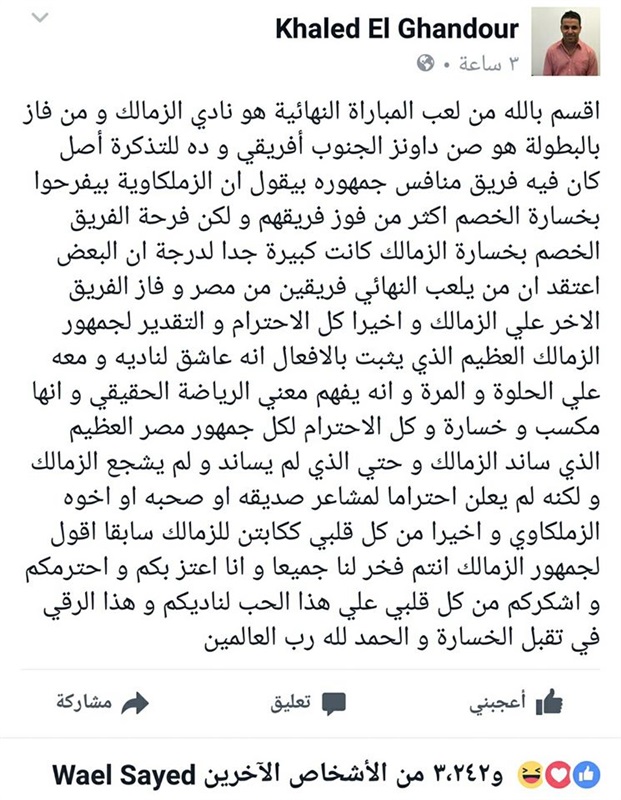 Khaled El Ghandour
٣ ساعة •

اقسم بالله من لعب المباراة النهائية هو نادي الزمالك و من فاز بالبطولة هو صن داونز الجنوب أفريقي و ده للتذكرة أصل كان فيه فريق منافس جمهوره بيقول ان الزملكاوية بيفرحوا بخسارة الخصم اكثر من فوز فريقهم و لكن فرحة الفريق الخصم بخسارة الزمالك كانت كبيرة جدا لدرجة ان البعض اعتقد ان من يلعب النهائي فريقين من مصر و فاز الفريق الاخر علي الزمالك و اخيرا كل الاحترام و التقدير لجمهور الزمالك العظيم الذي يثبت بالافعال انه عاشق لناديه و معه علي الحلوة و المرة و انه يفهم معني الرياضة الحقيقي و انها مكسب و خسارة و كل الاحترام لكل جمهور مصر العظيم الذي ساند الزمالك و حتي الذي لم يساند و لم يشجع الزمالك و لكنه لم يعلن احتراما لمشاعر صديقه او صحبه او اخوه الزملكاوي و اخيرا من كل قلبي ككابتن للزمالك سابقا اقول لجمهور الزمالك انتم فخر لنا جميعا و انا اعتز بكم و احترمكم و اشكركم من كل قلبي علي هذا الحب لناديكم و هذا الرقي في تقبل الخسارة و الحمد لله رب العالمين

أعجبني
تعليق
مشاركة

Wael Sayed و٣،٢٤٢ من الأشخاص الآخرين